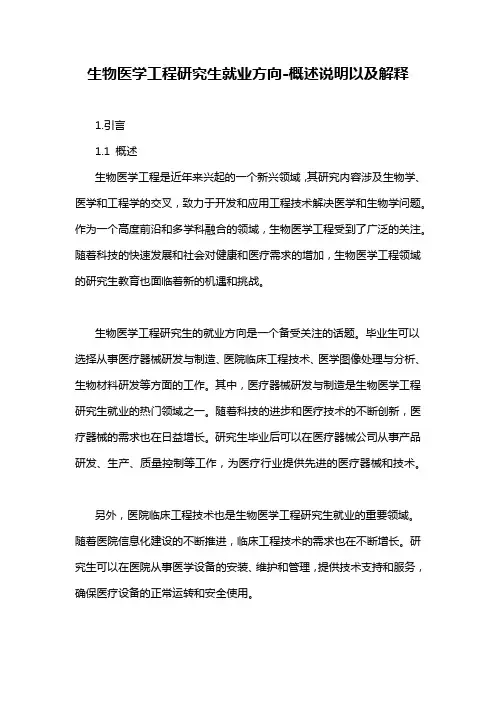 生物医学工程研究生就业方向-概述说明以及解释

1.引言

1.1 概述

生物医学工程是近年来兴起的一个新兴领域，其研究内容涉及生物学、医学和工程学的交叉，致力于开发和应用工程技术解决医学和生物学问题。作为一个高度前沿和多学科融合的领域，生物医学工程受到了广泛的关注。随着科技的快速发展和社会对健康和医疗需求的增加，生物医学工程领域的研究生教育也面临着新的机遇和挑战。

生物医学工程研究生的就业方向是一个备受关注的话题。毕业生可以选择从事医疗器械研发与制造、医院临床工程技术、医学图像处理与分析、生物材料研发等方面的工作。其中，医疗器械研发与制造是生物医学工程研究生就业的热门领域之一。随着科技的进步和医疗技术的不断创新，医疗器械的需求也在日益增长。研究生毕业后可以在医疗器械公司从事产品研发、生产、质量控制等工作，为医疗行业提供先进的医疗器械和技术。

另外，医院临床工程技术也是生物医学工程研究生就业的重要领域。随着医院信息化建设的不断推进，临床工程技术的需求也在不断增长。研究生可以在医院从事医学设备的安装、维护和管理，提供技术支持和服务，确保医疗设备的正常运转和安全使用。